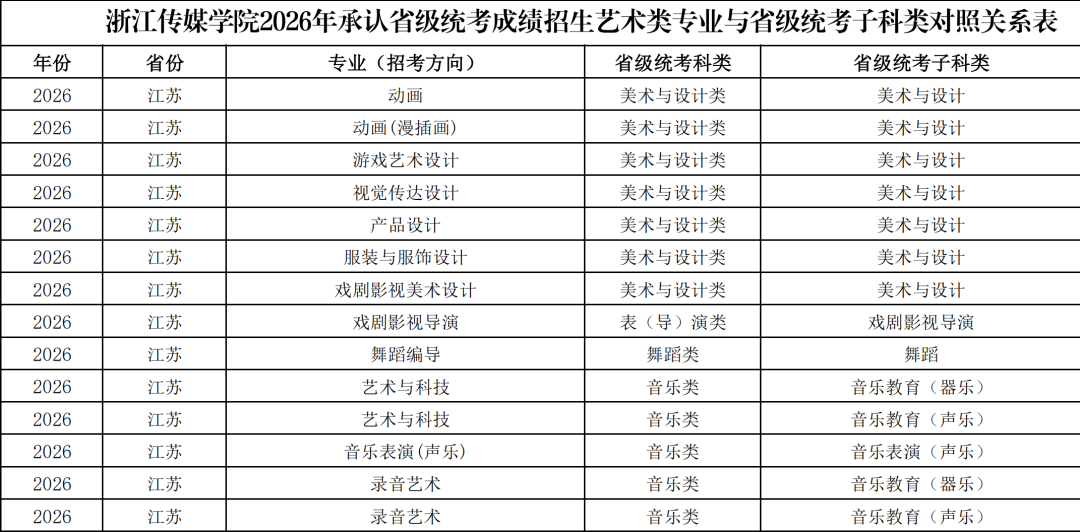 浙江传媒学院2026年承认省级统考成绩招生艺术类专业与省级统考子科类对照关系表

| 年份 | 省份 | 专业（招考方向） | 省级统考科类 | 省级统考子科类 |
|---|---|---|---|---|
| 2026 | 江苏 | 动画 | 美术与设计类 | 美术与设计 |
| 2026 | 江苏 | 动画(漫插画) | 美术与设计类 | 美术与设计 |
| 2026 | 江苏 | 游戏艺术设计 | 美术与设计类 | 美术与设计 |
| 2026 | 江苏 | 视觉传达设计 | 美术与设计类 | 美术与设计 |
| 2026 | 江苏 | 产品设计 | 美术与设计类 | 美术与设计 |
| 2026 | 江苏 | 服装与服饰设计 | 美术与设计类 | 美术与设计 |
| 2026 | 江苏 | 戏剧影视美术设计 | 美术与设计类 | 美术与设计 |
| 2026 | 江苏 | 戏剧影视导演 | 表（导）演类 | 戏剧影视导演 |
| 2026 | 江苏 | 舞蹈编导 | 舞蹈类 | 舞蹈 |
| 2026 | 江苏 | 艺术与科技 | 音乐类 | 音乐教育（器乐） |
| 2026 | 江苏 | 艺术与科技 | 音乐类 | 音乐教育（声乐） |
| 2026 | 江苏 | 音乐表演(声乐) | 音乐类 | 音乐表演（声乐） |
| 2026 | 江苏 | 录音艺术 | 音乐类 | 音乐教育（器乐） |
| 2026 | 江苏 | 录音艺术 | 音乐类 | 音乐教育（声乐） |